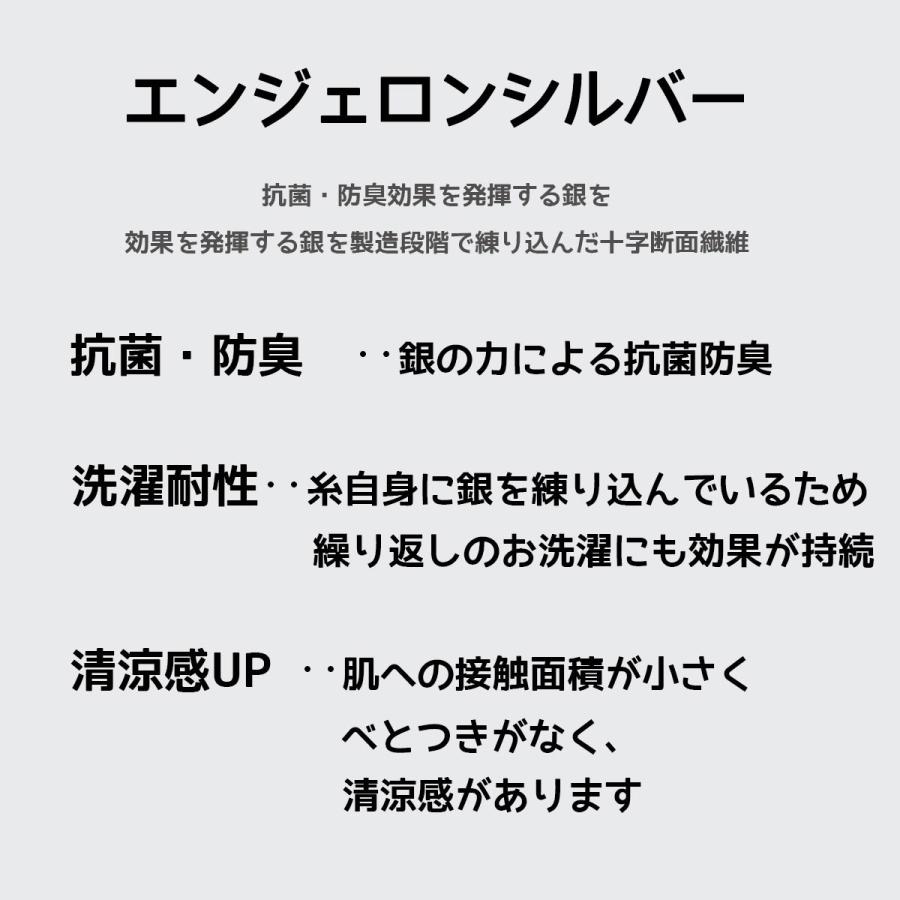 エンジェロンシルバー

抗菌・防臭効果を発揮する銀を
効果を発揮する銀を製造段階で練り込んだ十字断面繊維

抗菌・防臭　‥銀の力による抗菌防臭

洗濯耐性‥糸自身に銀を練り込んでいるため
繰り返しのお洗濯にも効果が持続

清涼感UP　‥肌への接触面積が小さく
べとつきがなく、
清涼感があります